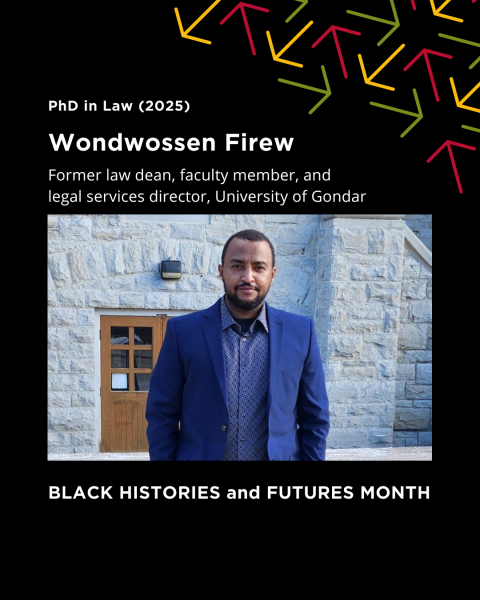 PhD in Law (2025)

Wondwossen Firew

Former law dean, faculty member, and legal services director, University of Gondar

BLACK HISTORIES and FUTURES MONTH